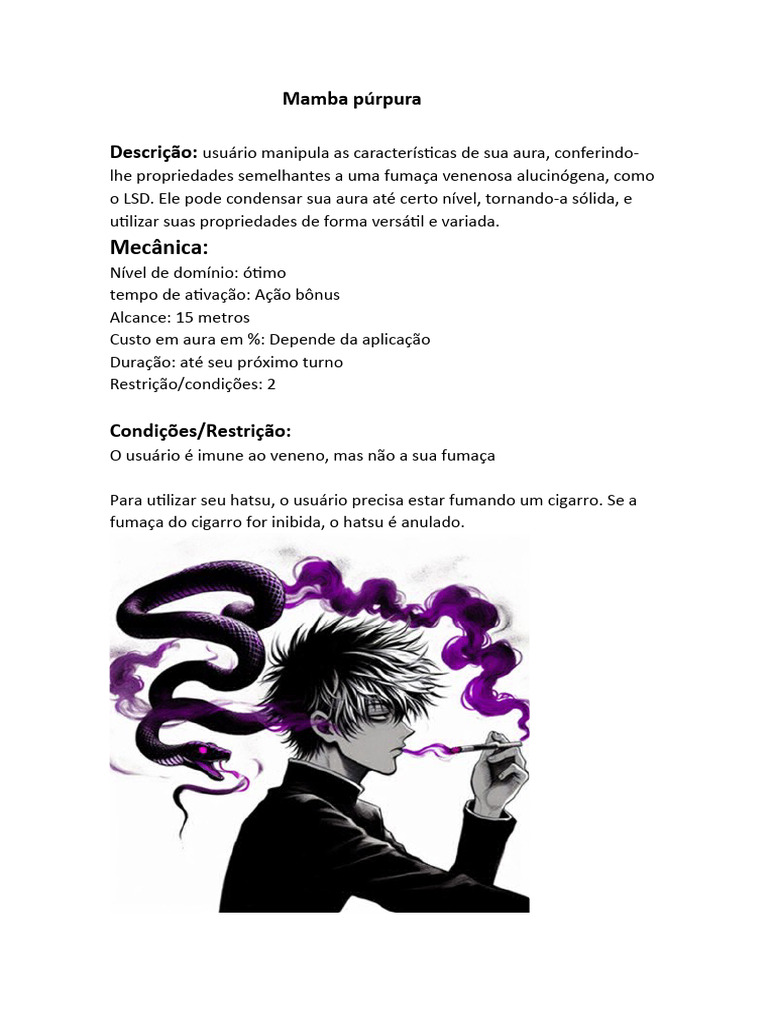 Mamba púrpura

Descrição: usuário manipula as características de sua aura, conferindo-lhe propriedades semelhantes a uma fumaça venenosa alucinógena, como o LSD. Ele pode condensar sua aura até certo nível, tornando-a sólida, e utilizar suas propriedades de forma versátil e variada.

Mecânica:
Nível de domínio: ótimo
tempo de ativação: Ação bônus
Alcance: 15 metros
Custo em aura em %: Depende da aplicação
Duração: até seu próximo turno
Restrição/condições: 2

Condições/Restrição:
O usuário é imune ao veneno, mas não a sua fumaça

Para utilizar seu hatsu, o usuário precisa estar fumando um cigarro. Se a fumaça do cigarro for inibida, o hatsu é anulado.